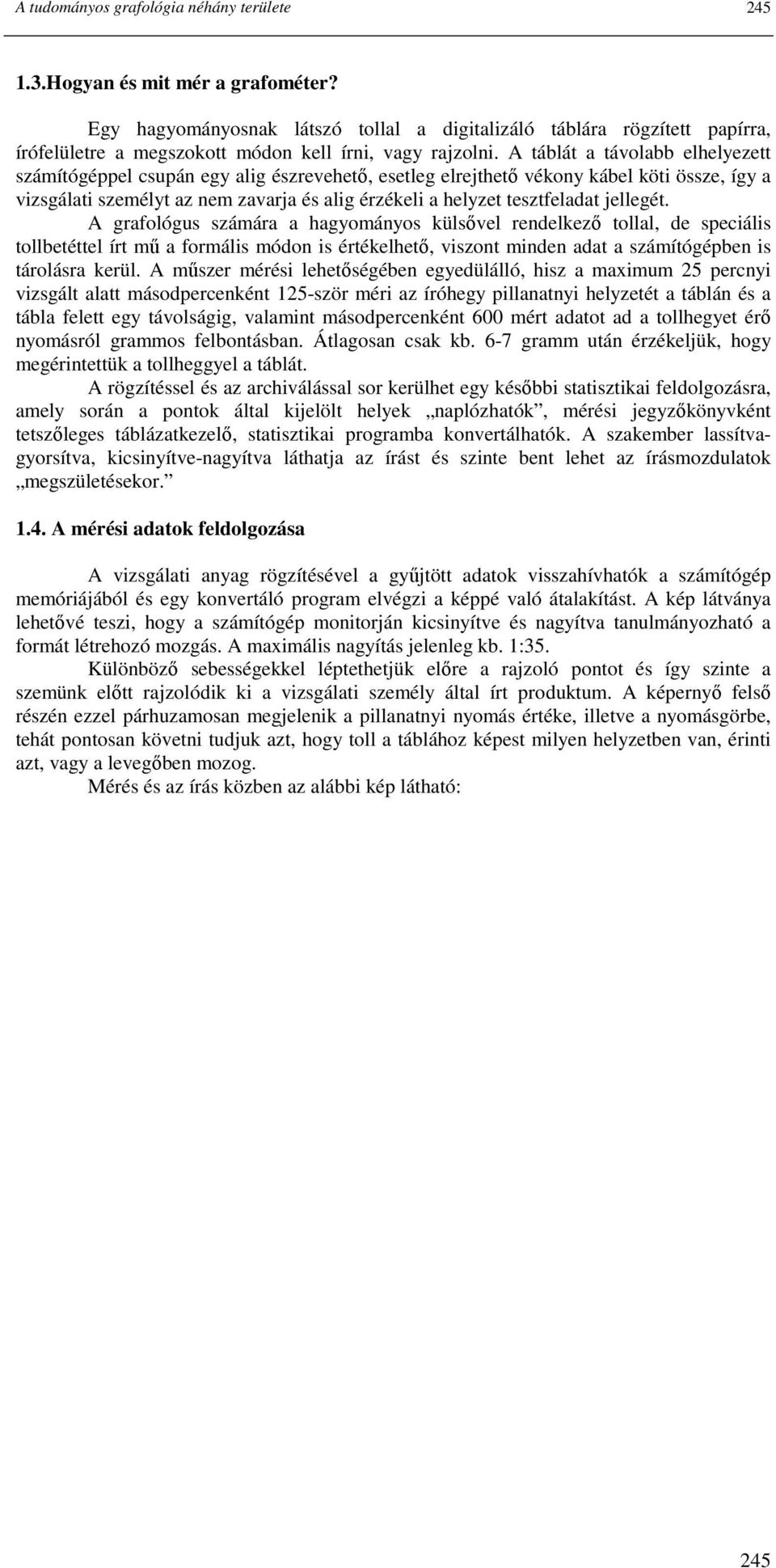 A tudományos grafológia néhány területe 245

1.3.Hogyan és mit mér a grafométer?

Egy hagyományosnak látszó tollal a digitalizáló táblára rögzített papírra, írófelületre a megszokott módon kell írni, vagy rajzolni. A táblát a távolabb elhelyezett számítógéppel csupán egy alig észrevehető, esetleg elrejthető vékony kábel köti össze, így a vizsgálati személyt az nem zavarja és alig érzékeli a helyzet tesztfeladat jellegét.

A grafológus számára a hagyományos külsővel rendelkező tollal, de speciális tollbetéttel írt mű a formális módon is értékelhető, viszont minden adat a számítógépben is tárolásra kerül. A műszer mérési lehetőségében egyedülálló, hisz a maximum 25 percnyi vizsgált alatt másodpercenként 125-ször méri az íróhegy pillanatnyi helyzetét a táblán és a tábla felett egy távolságig, valamint másodpercenként 600 mért adatot ad a tollhegyet érő nyomásról grammos felbontásban. Átlagosan csak kb. 6-7 gramm után érzékeljük, hogy megérintettük a tollheggyel a táblát.

A rögzítéssel és az archiválással sor kerülhet egy későbbi statisztikai feldolgozásra, amely során a pontok által kijelölt helyek „naplózhatók”, mérési jegyzőkönyvként tetszőleges táblázatkezelő, statisztikai programba konvertálhatók. A szakember lassítva-gyorsítva, kicsinyítve-nagyítva láthatja az írást és szinte bent lehet az írásmozdulatok „megszületésekor.”

1.4. A mérési adatok feldolgozása

A vizsgálati anyag rögzítésével a gyűjtött adatok visszahívhatók a számítógép memóriájából és egy konvertáló program elvégzi a képpé való átalakítást. A kép látványa lehetővé teszi, hogy a számítógép monitorján kicsinyítve és nagyítva tanulmányozható a formát létrehozó mozgás. A maximális nagyítás jelenleg kb. 1:35.

Különböző sebességekkel léptethetjük előre a rajzoló pontot és így szinte a szemünk előtt rajzolódik ki a vizsgálati személy által írt produktum. A képernyő felső részén ezzel párhuzamosan megjelenik a pillanatnyi nyomás értéke, illetve a nyomásgörbe, tehát pontosan követni tudjuk azt, hogy toll a táblához képest milyen helyzetben van, érinti azt, vagy a levegőben mozog.

Mérés és az írás közben az alábbi kép látható:

245